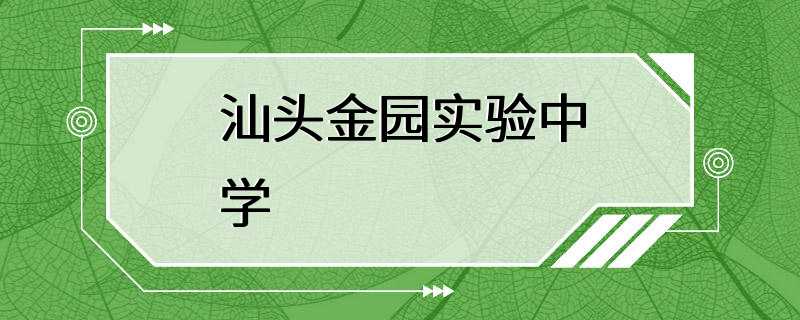 汕头金园实验中学